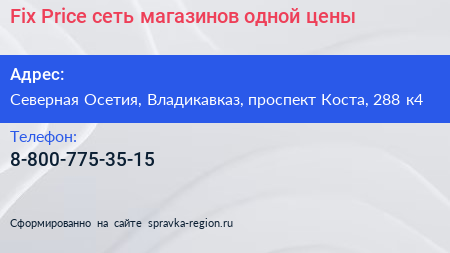 Fix Price сеть магазинов одной цены

Адрес:

Северная Осетия, Владикавказ, проспект Коста, 288 к4

Телефон:

8-800-775-35-15

Сформированно на сайте spravka-region.ru